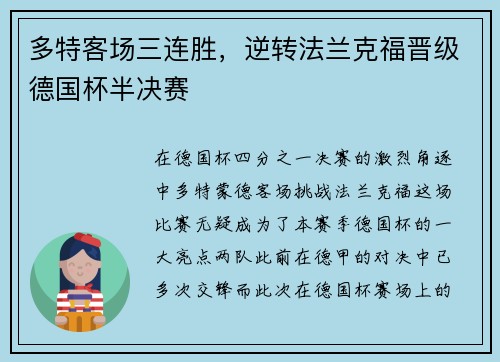 多特客场三连胜，逆转法兰克福晋级德国杯半决赛

在德国杯四分之一决赛的激烈角逐中多特蒙德客场挑战法兰克福这场比赛无疑成为了本赛季德国杯的一大亮点两队此前在德甲的对决中已多次交锋而此次在德国杯赛场上的